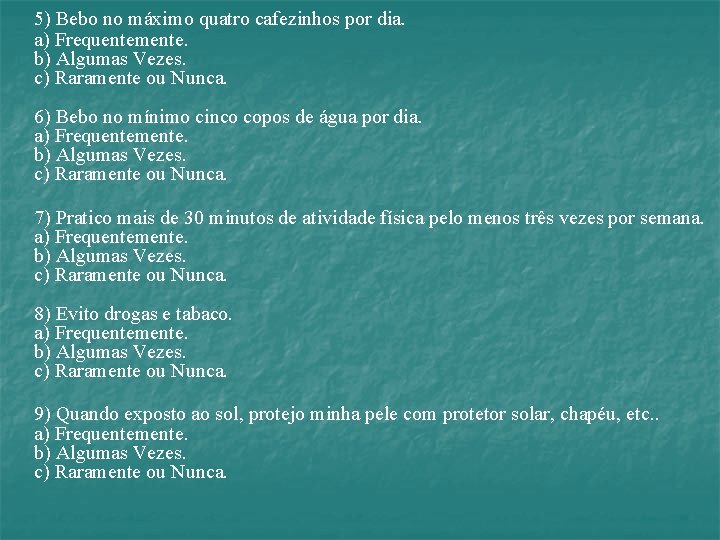 5) Bebo no máximo quatro cafezinhos por dia.
a) Frequentemente.
b) Algumas Vezes.
c) Raramente ou Nunca.

6) Bebo no mínimo cinco copos de água por dia.
a) Frequentemente.
b) Algumas Vezes.
c) Raramente ou Nunca.

7) Pratico mais de 30 minutos de atividade física pelo menos três vezes por semana.
a) Frequentemente.
b) Algumas Vezes.
c) Raramente ou Nunca.

8) Evito drogas e tabaco.
a) Frequentemente.
b) Algumas Vezes.
c) Raramente ou Nunca.

9) Quando exposto ao sol, protejo minha pele com protetor solar, chapéu, etc..
a) Frequentemente.
b) Algumas Vezes.
c) Raramente ou Nunca.